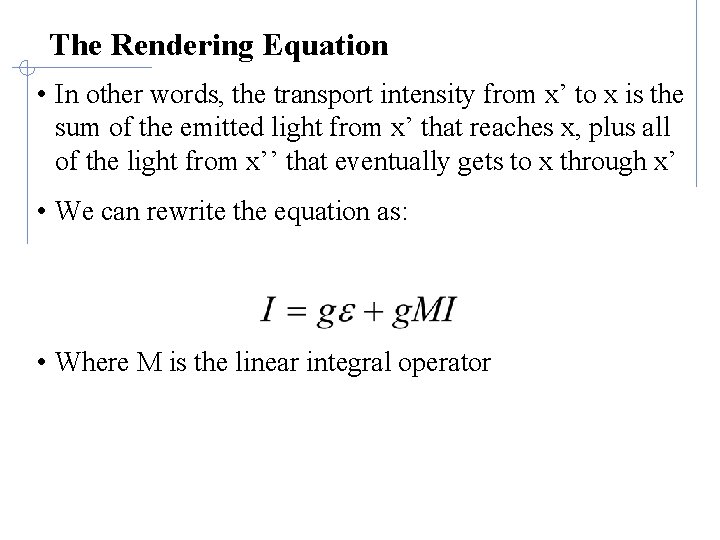 The Rendering Equation

• In other words, the transport intensity from x’ to x is the sum of the emitted light from x’ that reaches x, plus all of the light from x’’ that eventually gets to x through x’

• We can rewrite the equation as:

$I = g\varepsilon + gMI$

• Where M is the linear integral operator